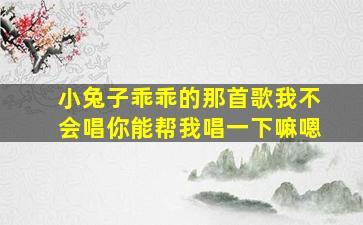 小兔子乖乖的那首歌我不会唱你能帮我唱一下嘛嗯